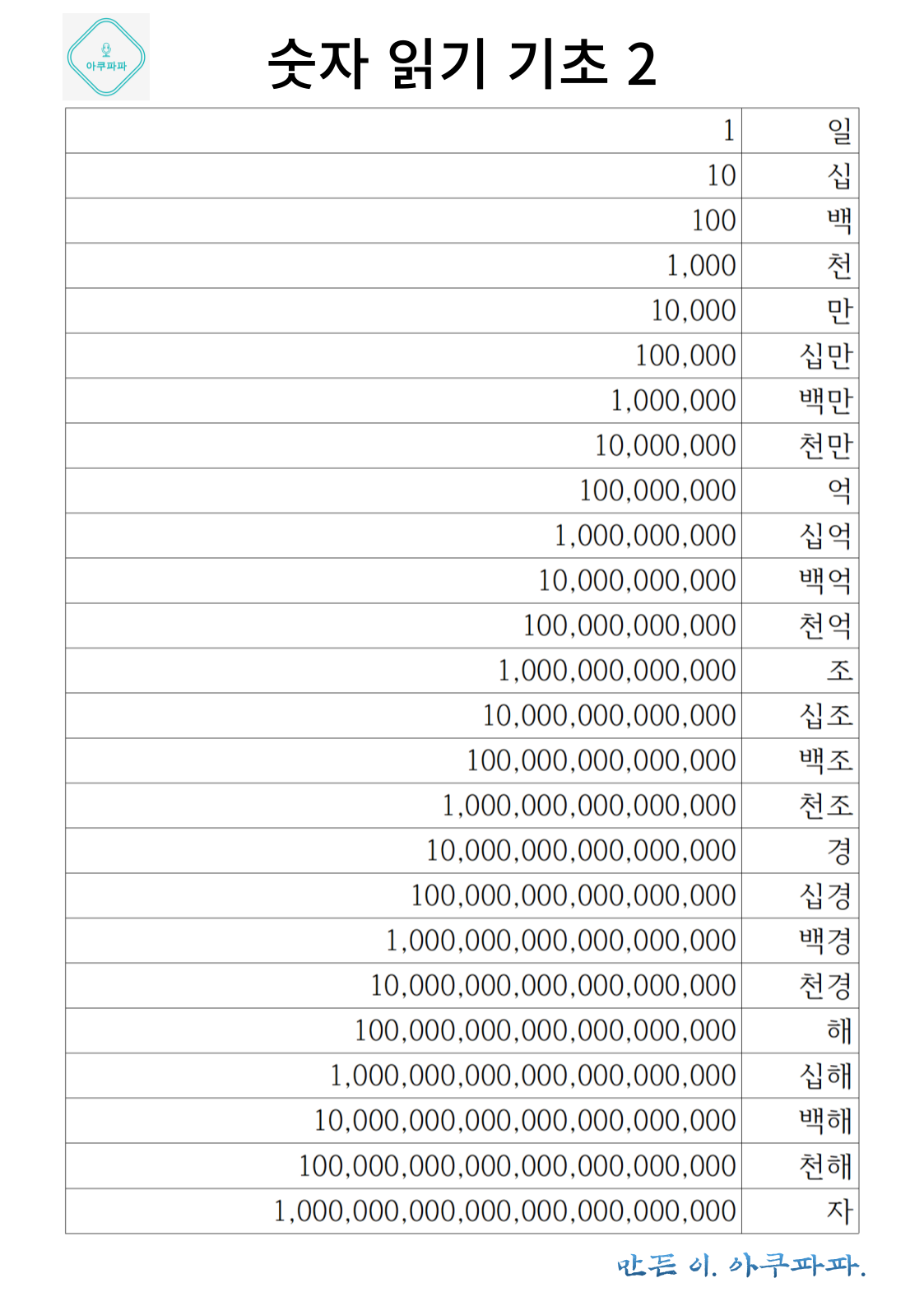 아쿠파파

숫자 읽기 기초 2

| | |
|---|---|
| 1 | 일 |
| 10 | 십 |
| 100 | 백 |
| 1,000 | 천 |
| 10,000 | 만 |
| 100,000 | 십만 |
| 1,000,000 | 백만 |
| 10,000,000 | 천만 |
| 100,000,000 | 억 |
| 1,000,000,000 | 십억 |
| 10,000,000,000 | 백억 |
| 100,000,000,000 | 천억 |
| 1,000,000,000,000 | 조 |
| 10,000,000,000,000 | 십조 |
| 100,000,000,000,000 | 백조 |
| 1,000,000,000,000,000 | 천조 |
| 10,000,000,000,000,000 | 경 |
| 100,000,000,000,000,000 | 십경 |
| 1,000,000,000,000,000,000 | 백경 |
| 10,000,000,000,000,000,000 | 천경 |
| 100,000,000,000,000,000,000 | 해 |
| 1,000,000,000,000,000,000,000 | 십해 |
| 10,000,000,000,000,000,000,000 | 백해 |
| 100,000,000,000,000,000,000,000 | 천해 |
| 1,000,000,000,000,000,000,000,000 | 자 |

만든 이. 아쿠파파.